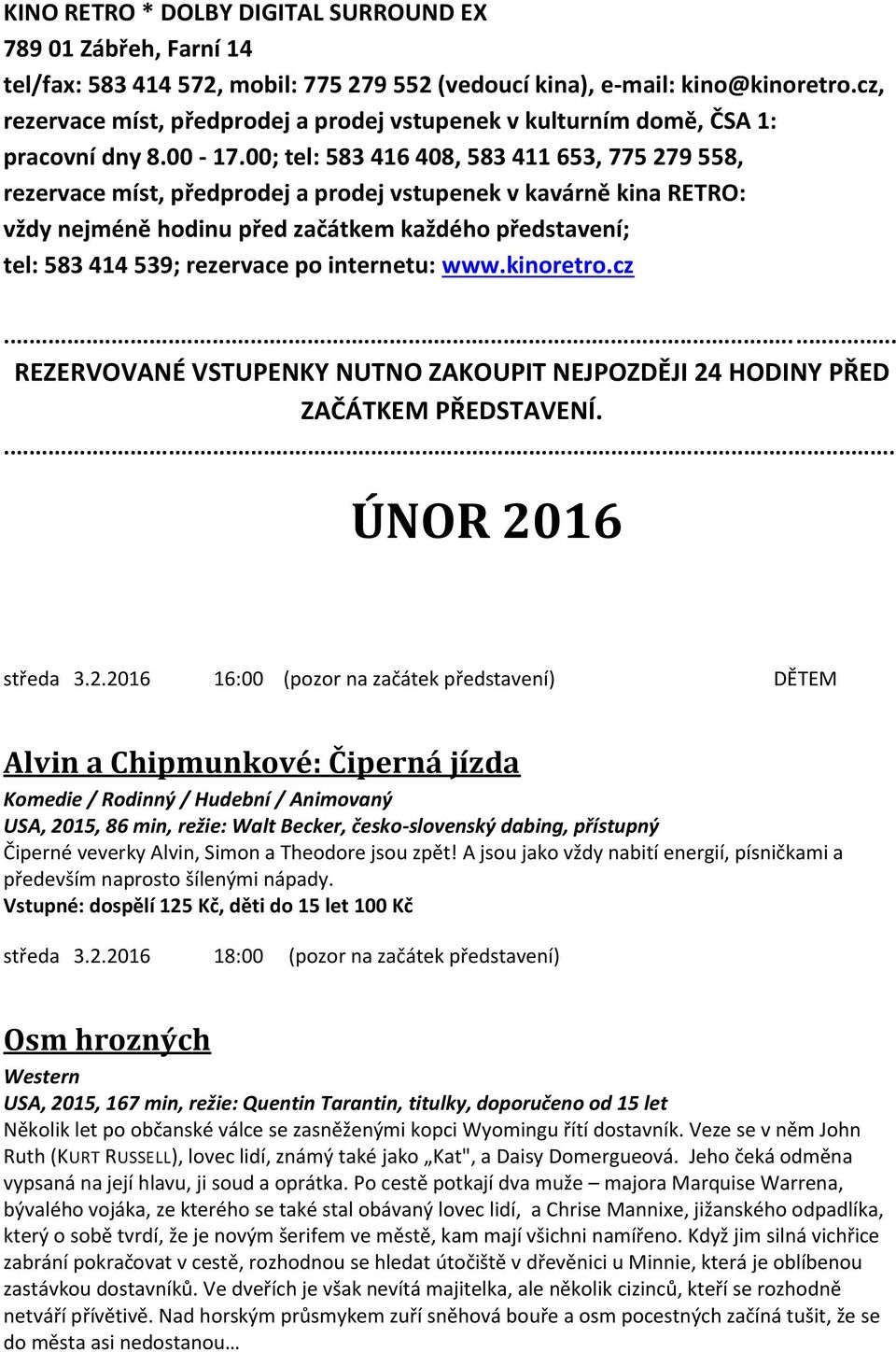 KINO RETRO * DOLBY DIGITAL SURROUND EX
789 01 Zábřeh, Farní 14
tel/fax: 583 414 572, mobil: 775 279 552 (vedoucí kina), e-mail: kino@kinoretro.cz, rezervace míst, předprodej a prodej vstupenek v kulturním domě, ČSA 1: pracovní dny 8.00 - 17.00; tel: 583 416 408, 583 411 653, 775 279 558, rezervace míst, předprodej a prodej vstupenek v kavárně kina RETRO: vždy nejméně hodinu před začátkem každého představení; tel: 583 414 539; rezervace po internetu: www.kinoretro.cz

.......................................................................................................................
REZERVOVANÉ VSTUPENKY NUTNO ZAKOUPIT NEJPOZDĚJI 24 HODINY PŘED ZAČÁTKEM PŘEDSTAVENÍ.
.......................................................................................................................

ÚNOR 2016

středa 3.2.2016 16:00 (pozor na začátek představení) DĚTEM

Alvin a Chipmunkové: Čiperná jízda
Komedie / Rodinný / Hudební / Animovaný
USA, 2015, 86 min, režie: Walt Becker, česko-slovenský dabing, přístupný
Čiperné veverky Alvin, Simon a Theodore jsou zpět! A jsou jako vždy nabití energií, písničkami a především naprosto šílenými nápady.
Vstupné: dospělí 125 Kč, děti do 15 let 100 Kč

středa 3.2.2016 18:00 (pozor na začátek představení)

Osm hrozných
Western
USA, 2015, 167 min, režie: Quentin Tarantin, titulky, doporučeno od 15 let
Několik let po občanské válce se zasněženými kopci Wyomingu řítí dostavník. Veze se v něm John Ruth (KURT RUSSELL), lovec lidí, známý také jako „Kat", a Daisy Domergueová. Jeho čeká odměna vypsaná na její hlavu, ji soud a oprátka. Po cestě potkají dva muže – majora Marquise Warrena, bývalého vojáka, ze kterého se také stal obávaný lovec lidí, a Chrise Mannixe, jižanského odpadlíka, který o sobě tvrdí, že je novým šerifem ve městě, kam mají všichni namířeno. Když jim silná vichřice zabrání pokračovat v cestě, rozhodnou se hledat útočiště v dřevěnici u Minnie, která je oblíbenou zastávkou dostavníků. Ve dveřích je však nevítá majitelka, ale několik cizinců, kteří se rozhodně netváří přívětivě. Nad horským průsmykem zuří sněhová bouře a osm pocestných začíná tušit, že se do města asi nedostanou…